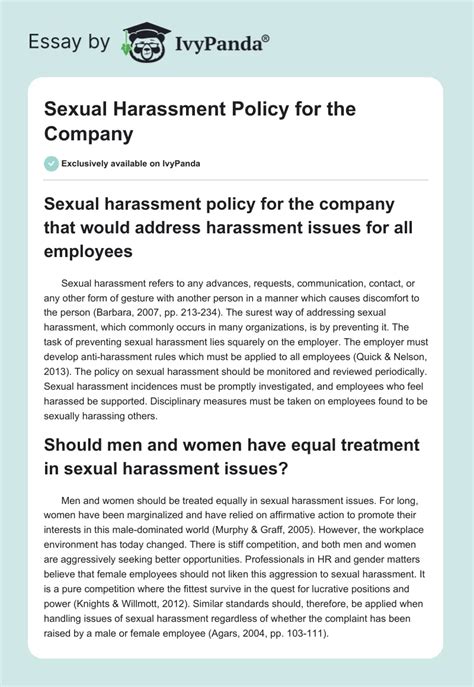 Essay by IvyPanda®

Sexual Harassment Policy for the Company

Exclusively available on IvyPanda

Sexual harassment policy for the company that would address harassment issues for all employees

Sexual harassment refers to any advances, requests, communication, contact, or any other form of gesture with another person in a manner which causes discomfort to the person (Barbara, 2007, pp. 213-234). The surest way of addressing sexual harassment, which commonly occurs in many organizations, is by preventing it. The task of preventing sexual harassment lies squarely on the employer. The employer must develop anti-harassment rules which must be applied to all employees (Quick & Nelson, 2013). The policy on sexual harassment should be monitored and reviewed periodically. Sexual harassment incidences must be promptly investigated, and employees who feel harassed be supported. Disciplinary measures must be taken on employees found to be sexually harassing others.

Should men and women have equal treatment in sexual harassment issues?

Men and women should be treated equally in sexual harassment issues. For long, women have been marginalized and have relied on affirmative action to promote their interests in this male-dominated world (Murphy & Graff, 2005). However, the workplace environment has today changed. There is stiff competition, and both men and women are aggressively seeking better opportunities. Professionals in HR and gender matters believe that female employees should not liken this aggression to sexual harassment. It is a pure competition where the fittest survive in the quest for lucrative positions and power (Knights & Willmott, 2012). Similar standards should, therefore, be applied when handling issues of sexual harassment regardless of whether the complaint has been raised by a male or female employee (Agars, 2004, pp. 103-111).